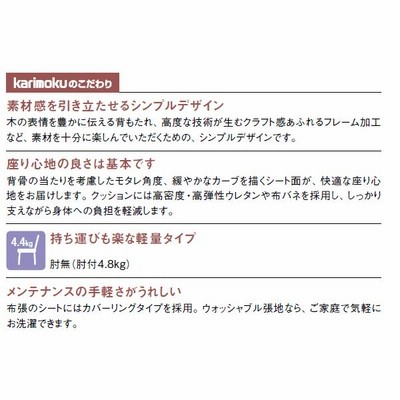 karimokuのこだわり

素材感を引き立たせるシンプルデザイン

木の表情を豊かに伝える背もたれ、高度な技術が生むクラフト感あふれるフレーム加工など、素材を十分に楽しんでいただくための、シンプルデザインです。

座り心地の良さは基本です

背骨の当たりを考慮したモタレ角度、緩やかなカーブを描くシート面が、快適な座り心地をお届けします。クッションには高密度・高弾性ウレタンや布バネを採用し、しっかり支えながら身体への負担を軽減します。

4.4kg

持ち運びも楽な軽量タイプ

肘無(肘付4.8kg)

メンテナンスの手軽さがうれしい

布張のシートにはカバーリングタイプを採用。ウォッシャブル張地なら、ご家庭で気軽にお洗濯できます。